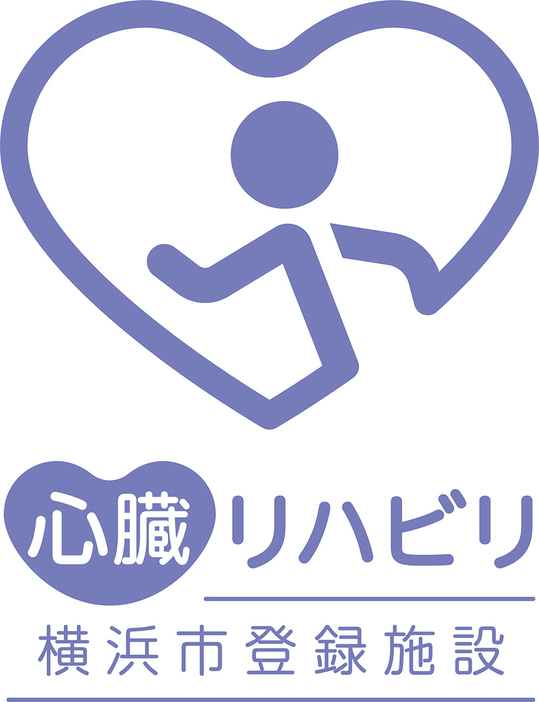 心臓リハビリ
横浜市登録施設